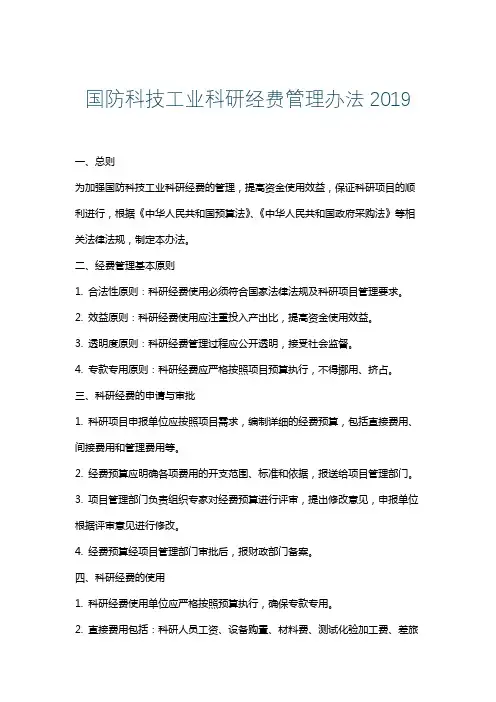 国防科技工业科研经费管理办法 2019

一、总则

为加强国防科技工业科研经费的管理，提高资金使用效益，保证科研项目的顺利进行，根据《中华人民共和国预算法》、《中华人民共和国政府采购法》等相关法律法规，制定本办法。

二、经费管理基本原则

1. 合法性原则：科研经费使用必须符合国家法律法规及科研项目管理要求。

2. 效益原则：科研经费使用应注重投入产出比，提高资金使用效益。

3. 透明度原则：科研经费管理过程应公开透明，接受社会监督。

4. 专款专用原则：科研经费应严格按照项目预算执行，不得挪用、挤占。

三、科研经费的申请与审批

1. 科研项目申报单位应按照项目需求，编制详细的经费预算，包括直接费用、间接费用和管理费用等。

2. 经费预算应明确各项费用的开支范围、标准和依据，报送给项目管理部门。

3. 项目管理部门负责组织专家对经费预算进行评审，提出修改意见，申报单位根据评审意见进行修改。

4. 经费预算经项目管理部门审批后，报财政部门备案。

四、科研经费的使用

1. 科研经费使用单位应严格按照预算执行，确保专款专用。

2. 直接费用包括：科研人员工资、设备购置、材料费、测试化验加工费、差旅